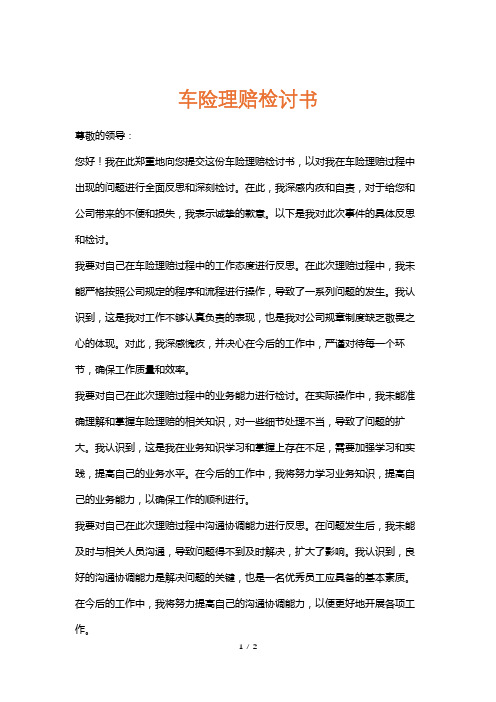 车险理赔检讨书

尊敬的领导：

您好！我在此郑重地向您提交这份车险理赔检讨书，以对我在车险理赔过程中出现的问题进行全面反思和深刻检讨。在此，我深感内疚和自责，对于给您和公司带来的不便和损失，我表示诚挚的歉意。以下是我对此次事件的具体反思和检讨。

我要对自己在车险理赔过程中的工作态度进行反思。在此次理赔过程中，我未能严格按照公司规定的程序和流程进行操作，导致了一系列问题的发生。我认识到，这是我对工作不够认真负责的表现，也是我对公司规章制度缺乏敬畏之心的体现。对此，我深感愧疚，并决心在今后的工作中，严谨对待每一个环节，确保工作质量和效率。

我要对自己在此次理赔过程中的业务能力进行检讨。在实际操作中，我未能准确理解和掌握车险理赔的相关知识，对一些细节处理不当，导致了问题的扩大。我认识到，这是我在业务知识学习和掌握上存在不足，需要加强学习和实践，提高自己的业务水平。在今后的工作中，我将努力学习业务知识，提高自己的业务能力，以确保工作的顺利进行。

我要对自己在此次理赔过程中沟通协调能力进行反思。在问题发生后，我未能及时与相关人员沟通，导致问题得不到及时解决，扩大了影响。我认识到，良好的沟通协调能力是解决问题的关键，也是一名优秀员工应具备的基本素质。在今后的工作中，我将努力提高自己的沟通协调能力，以便更好地开展各项工作。

1 / 2